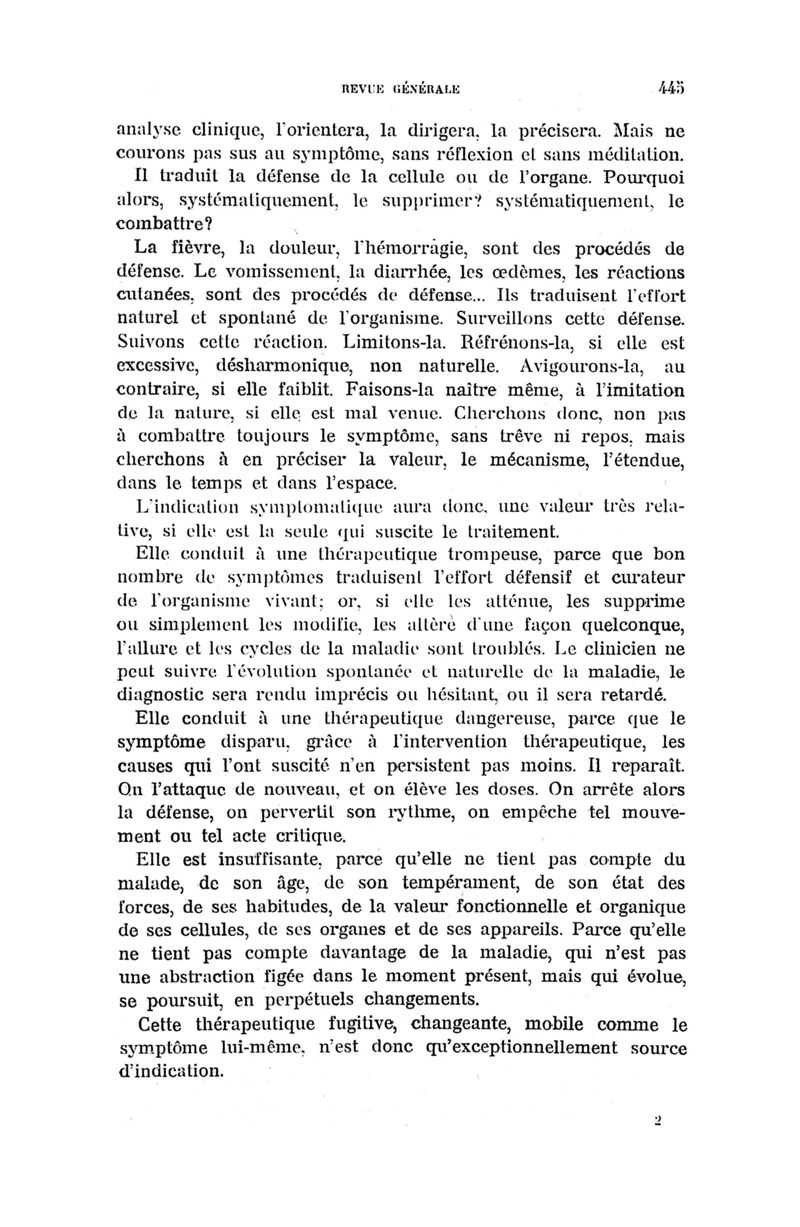 REVUE GÉNÉRALE 445

analyse clinique, l'orientera, la dirigera, la précisera. Mais ne courons pas sus au symptôme, sans réflexion et sans méditation. Il traduit la défense de la cellule ou de l'organe. Pourquoi alors, systématiquement, le supprimer? systématiquement, le combattre?

La fièvre, la douleur, l'hémorragie, sont des procédés de défense. Le vomissement, la diarrhée, les œdèmes, les réactions cutanées, sont des procédés de défense... Ils traduisent l'effort naturel et spontané de l'organisme. Surveillons cette défense. Suivons cette réaction. Limitons-la. Réfrénons-la, si elle est excessive, désharmonique, non naturelle. Avigourons-la, au contraire, si elle faiblit. Faisons-la naître même, à l'imitation de la nature, si elle est mal venue. Cherchons donc, non pas à combattre toujours le symptôme, sans trêve ni repos, mais cherchons à en préciser la valeur, le mécanisme, l'étendue, dans le temps et dans l'espace.

L'indication symptomatique aura donc, une valeur très relative, si elle est la seule qui suscite le traitement.

Elle conduit à une thérapeutique trompeuse, parce que bon nombre de symptômes traduisent l'effort défensif et curateur de l'organisme vivant; or, si elle les atténue, les supprime ou simplement les modifie, les altère d'une façon quelconque, l'allure et les cycles de la maladie sont troublés. Le clinicien ne peut suivre l'évolution spontanée et naturelle de la maladie, le diagnostic sera rendu imprécis ou hésitant, ou il sera retardé.

Elle conduit à une thérapeutique dangereuse, parce que le symptôme disparu, grâce à l'intervention thérapeutique, les causes qui l'ont suscité n'en persistent pas moins. Il reparaît. On l'attaque de nouveau, et on élève les doses. On arrête alors la défense, on pervertit son rythme, on empêche tel mouvement ou tel acte critique.

Elle est insuffisante, parce qu'elle ne tient pas compte du malade, de son âge, de son tempérament, de son état des forces, de ses habitudes, de la valeur fonctionnelle et organique de ses cellules, de ses organes et de ses appareils. Parce qu'elle ne tient pas compte davantage de la maladie, qui n'est pas une abstraction figée dans le moment présent, mais qui évolue, se poursuit, en perpétuels changements.

Cette thérapeutique fugitive, changeante, mobile comme le symptôme lui-même, n'est donc qu'exceptionnellement source d'indication.

2